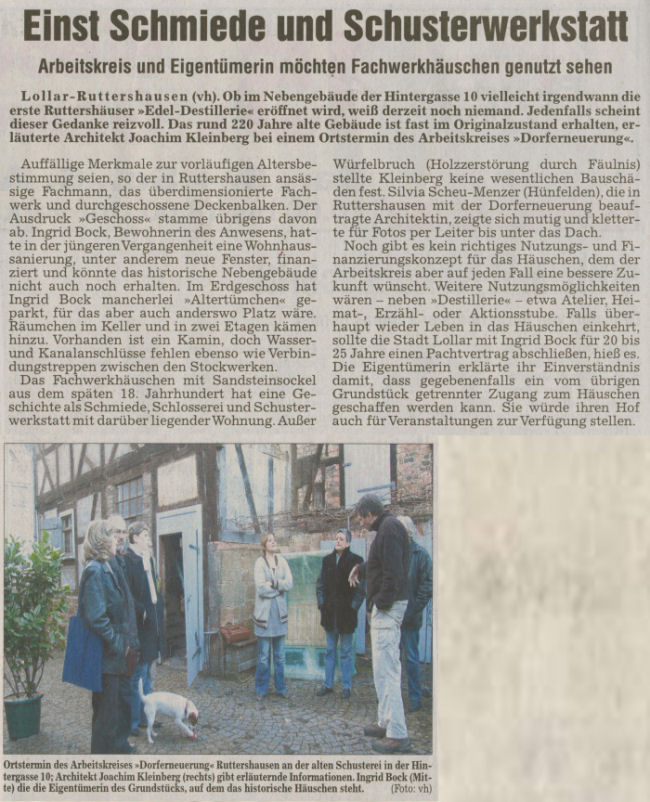 Einst Schmiede und Schusterwerkstatt

Arbeitskreis und Eigentümerin möchten Fachwerkhäuschen genutzt sehen

Lollar-Ruttershausen (vh). Ob im Nebengebäude der Hintergasse 10 vielleicht irgendwann die erste Ruttershäuser »Edel-Destillerie« eröffnet wird, weiß derzeit noch niemand. Jedenfalls scheint dieser Gedanke reizvoll. Das rund 220 Jahre alte Gebäude ist fast im Originalzustand erhalten, erläuterte Architekt Joachim Kleinberg bei einem Ortstermin des Arbeitskreises »Dorferneuerung«.

Auffällige Merkmale zur vorläufigen Altersbestimmung seien, so der in Ruttershausen ansässige Fachmann, das überdimensionierte Fachwerk und durchgeschossene Deckenbalken. Der Ausdruck »Geschoss« stamme übrigens davon ab. Ingrid Bock, Bewohnerin des Anwesens, hatte in der jüngeren Vergangenheit eine Wohnhaussanierung, unter anderem neue Fenster, finanziert und könnte das historische Nebengebäude nicht auch noch erhalten. Im Erdgeschoss hat Ingrid Bock mancherlei »Altertümchen« geparkt, für das aber auch anderswo Platz wäre. Räumchen im Keller und in zwei Etagen kämen hinzu. Vorhanden ist ein Kamin, doch Wasser- und Kanalanschlüsse fehlen ebenso wie Verbindungstreppen zwischen den Stockwerken.

Das Fachwerkhäuschen mit Sandsteinsockel aus dem späten 18. Jahrhundert hat eine Geschichte als Schmiede, Schlosserei und Schusterwerkstatt mit darüber liegender Wohnung. Außer Würfelbruch (Holzzerstörung durch Fäulnis) stellte Kleinberg keine wesentlichen Bauschäden fest. Silvia Scheu-Menzer (Hünfelden), die in Ruttershausen mit der Dorferneuerung beauftragte Architektin, zeigte sich mutig und kletterte für Fotos per Leiter bis unter das Dach.

Noch gibt es kein richtiges Nutzungs- und Finanzierungskonzept für das Häuschen, dem der Arbeitskreis aber auf jeden Fall eine bessere Zukunft wünscht. Weitere Nutzungsmöglichkeiten wären – neben »Destillerie« – etwa Atelier, Heimat-, Erzähl- oder Aktionsstube. Falls überhaupt wieder Leben in das Häuschen einkehrt, sollte die Stadt Lollar mit Ingrid Bock für 20 bis 25 Jahre einen Pachtvertrag abschließen, hieß es. Die Eigentümerin erklärte ihr Einverständnis damit, dass gegebenenfalls ein vom übrigen Grundstück getrennter Zugang zum Häuschen geschaffen werden kann. Sie würde ihren Hof auch für Veranstaltungen zur Verfügung stellen.

Ortstermin des Arbeitskreises »Dorferneuerung« Ruttershausen an der alten Schusterei in der Hintergasse 10; Architekt Joachim Kleinberg (rechts) gibt erläuternde Informationen. Ingrid Bock (Mitte) die die Eigentümerin des Grundstücks, auf dem das historische Häuschen steht. (Foto: vh)